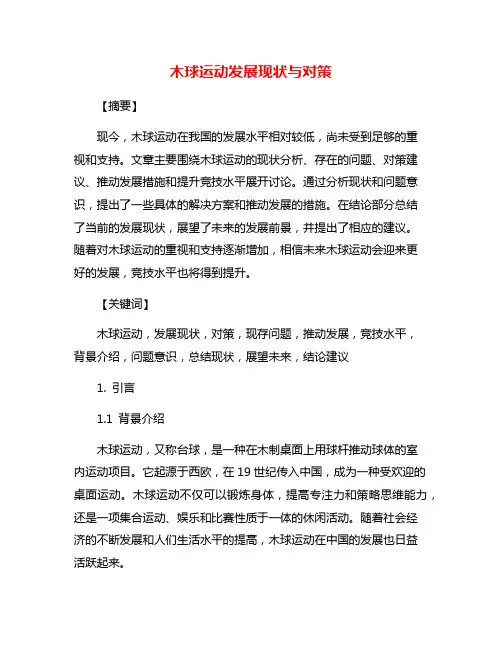 木球运动发展现状与对策

【摘要】

现今，木球运动在我国的发展水平相对较低，尚未受到足够的重视和支持。文章主要围绕木球运动的现状分析、存在的问题、对策建议、推动发展措施和提升竞技水平展开讨论。通过分析现状和问题意识，提出了一些具体的解决方案和推动发展的措施。在结论部分总结了当前的发展现状，展望了未来的发展前景，并提出了相应的建议。随着对木球运动的重视和支持逐渐增加，相信未来木球运动会迎来更好的发展，竞技水平也将得到提升。

【关键词】

木球运动，发展现状，对策，现存问题，推动发展，竞技水平，背景介绍，问题意识，总结现状，展望未来，结论建议

1. 引言

1.1 背景介绍

木球运动，又称台球，是一种在木制桌面上用球杆推动球体的室内运动项目。它起源于西欧，在 19 世纪传入中国，成为一种受欢迎的桌面运动。木球运动不仅可以锻炼身体，提高专注力和策略思维能力，还是一项集合运动、娱乐和比赛性质于一体的休闲活动。随着社会经济的不断发展和人们生活水平的提高，木球运动在中国的发展也日益活跃起来。